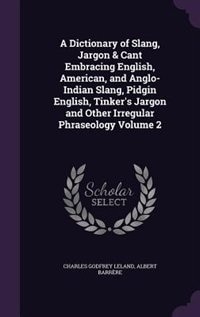 A Dictionary of Slang, Jargon & Cant Embracing English, American, and Anglo-Indian Slang, Pidgin English, Tinker's Jargon and Other Irregular Phraseology Volume 2

Scholar
SELECT

CHARLES GODFREY LELAND, ALBERT BARRÈRE